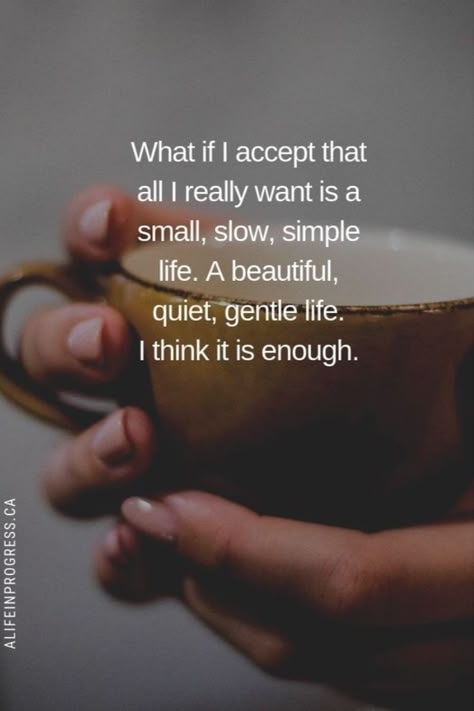 What if I accept that all I really want is a small, slow, simple life. A beautiful, quiet, gentle life. I think it is enough.

ALIFEINPROGRESS.CA